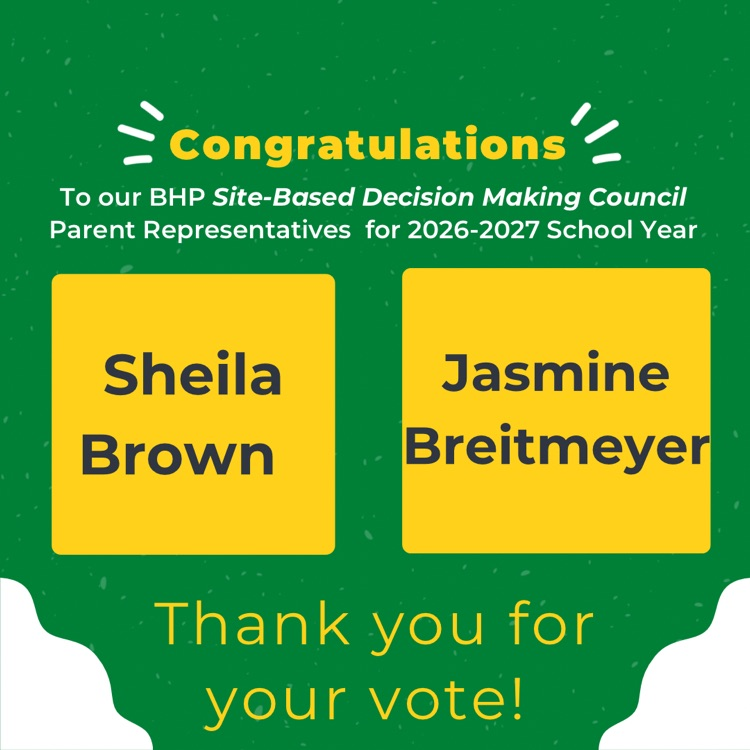 Congratulations

To our BHP Site-Based Decision Making Council Parent Representatives for 2026-2027 School Year

Sheila Brown

Jasmine Breitmeyer

Thank you for your vote!